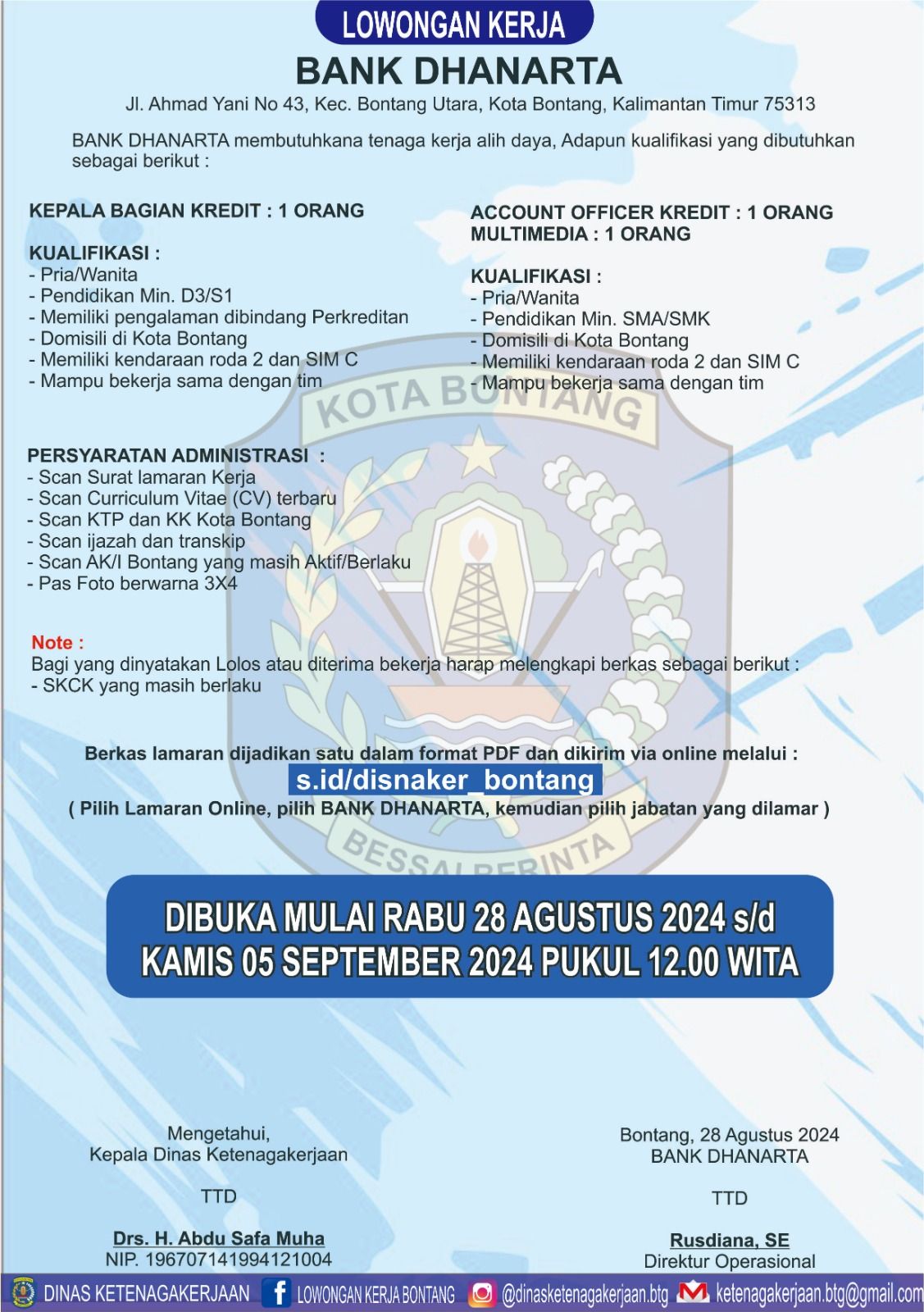 LOWONGAN KERJA

BANK DHANARTA

Jl. Ahmad Yani No 43, Kec. Bontang Utara, Kota Bontang, Kalimantan Timur 75313

BANK DHANARTA membutuhkana tenaga kerja alih daya, Adapun kualifikasi yang dibutuhkan sebagai berikut :

KEPALA BAGIAN KREDIT : 1 ORANG

KUALIFIKASI :
- Pria/Wanita
- Pendidikan Min. D3/S1
- Memiliki pengalaman dibindang Perkreditan
- Domisili di Kota Bontang
- Memiliki kendaraan roda 2 dan SIM C
- Mampu bekerja sama dengan tim

ACCOUNT OFFICER KREDIT : 1 ORANG
MULTIMEDIA : 1 ORANG

KUALIFIKASI :
- Pria/Wanita
- Pendidikan Min. SMA/SMK
- Domisili di Kota Bontang
- Memiliki kendaraan roda 2 dan SIM C
- Mampu bekerja sama dengan tim

KOTA BONTANG

PERSYARATAN ADMINISTRASI :
- Scan Surat lamaran Kerja
- Scan Curriculum Vitae (CV) terbaru
- Scan KTP dan KK Kota Bontang
- Scan ijazah dan transkip
- Scan AK/I Bontang yang masih Aktif/Berlaku
- Pas Foto berwarna 3X4

Note :
Bagi yang dinyatakan Lolos atau diterima bekerja harap melengkapi berkas sebagai berikut :
- SKCK yang masih berlaku

Berkas lamaran dijadikan satu dalam format PDF dan dikirim via online melalui :
s.id/disnaker_bontang
( Pilih Lamaran Online, pilih BANK DHANARTA, kemudian pilih jabatan yang dilamar )

BESSAI BERINTA

DIBUKA MULAI RABU 28 AGUSTUS 2024 s/d
KAMIS 05 SEPTEMBER 2024 PUKUL 12.00 WITA

Mengetahui,
Kepala Dinas Ketenagakerjaan

TTD

Drs. H. Abdu Safa Muha
NIP. 196707141994121004

Bontang, 28 Agustus 2024
BANK DHANARTA

TTD

Rusdiana, SE
Direktur Operasional

DINAS KETENAGAKERJAAN LOWONGAN KERJA BONTANG @dinasketenagakerjaan.btg ketenagakerjaan.btg@gmail.com